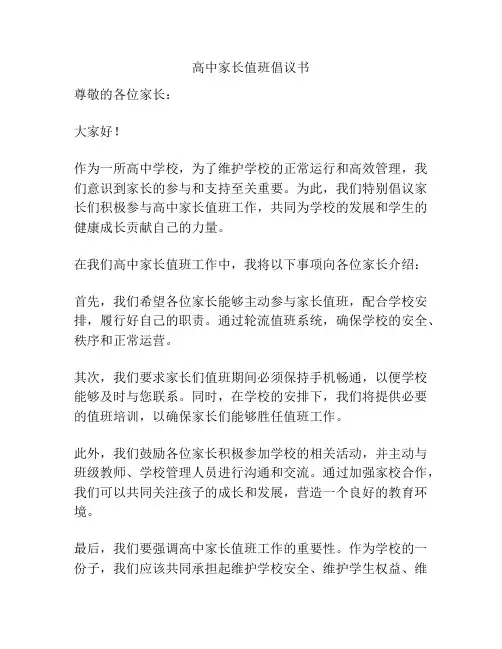 高中家长值班倡议书

尊敬的各位家长：

大家好！

作为一所高中学校，为了维护学校的正常运行和高效管理，我们意识到家长的参与和支持至关重要。为此，我们特别倡议家长们积极参与高中家长值班工作，共同为学校的发展和学生的健康成长贡献自己的力量。

在我们高中家长值班工作中，我将以下事项向各位家长介绍：

首先，我们希望各位家长能够主动参与家长值班，配合学校安排，履行好自己的职责。通过轮流值班系统，确保学校的安全、秩序和正常运营。

其次，我们要求家长们值班期间必须保持手机畅通，以便学校能够及时与您联系。同时，在学校的安排下，我们将提供必要的值班培训，以确保家长们能够胜任值班工作。

此外，我们鼓励各位家长积极参加学校的相关活动，并主动与班级教师、学校管理人员进行沟通和交流。通过加强家校合作，我们可以共同关注孩子的成长和发展，营造一个良好的教育环境。

最后，我们要强调高中家长值班工作的重要性。作为学校的一份子，我们应该共同承担起维护学校安全、维护学生权益、维